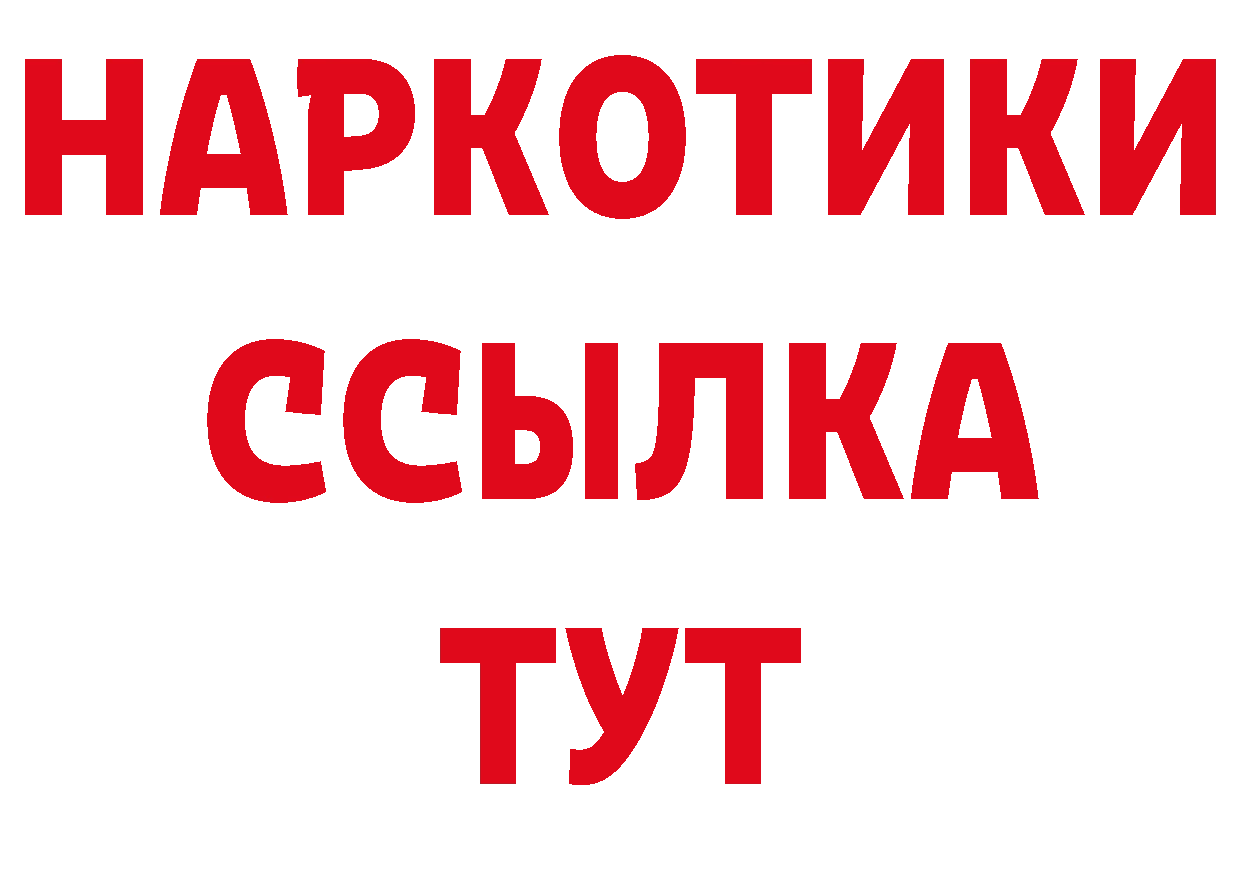 НАРКОТИКИ
ССЫЛКА
ТУТ